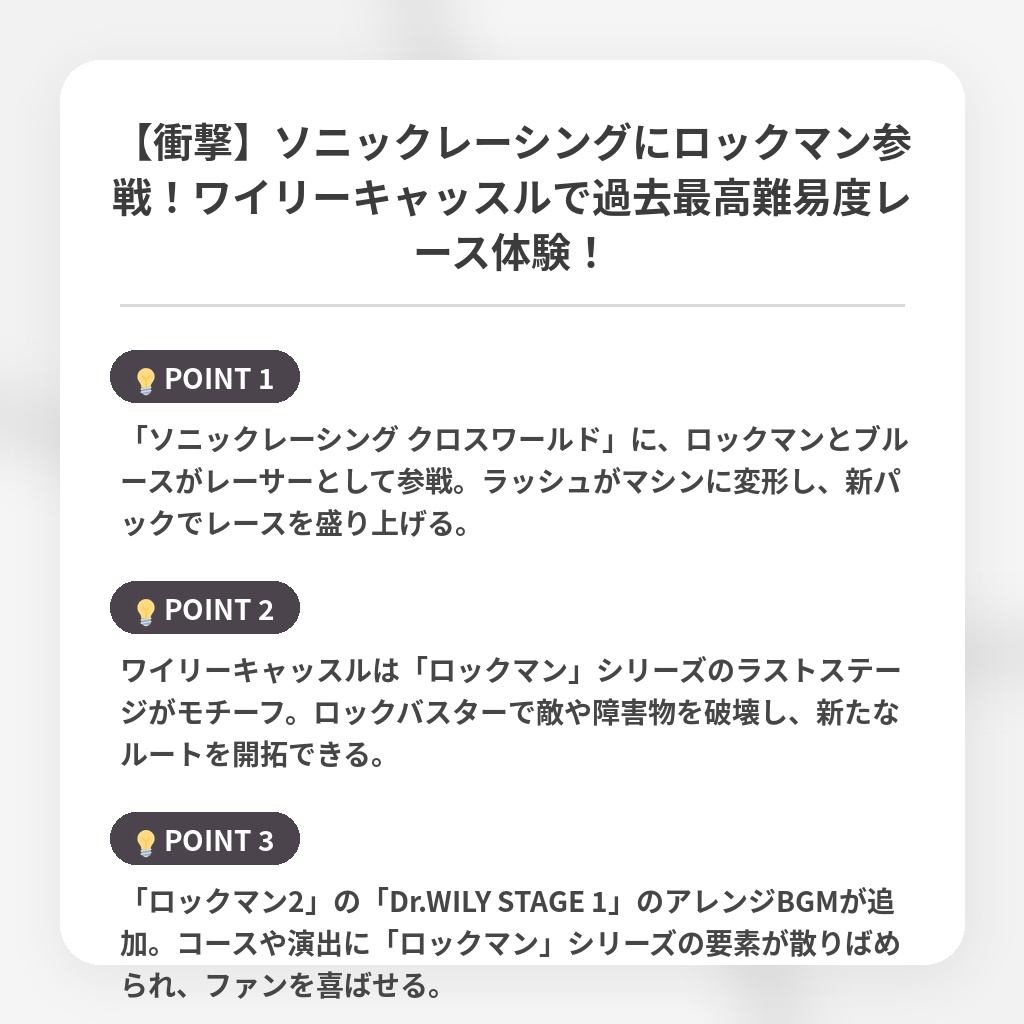 【衝撃】ソニックレーシングにロックマン参戦！ワイリーキャッスルで過去最高難易度レース体験！

POINT 1

「ソニックレーシング クロスワールド」に、ロックマンとブルースがレーサーとして参戦。ラッシュがマシンに変形し、新パックでレースを盛り上げる。

POINT 2

ワイリーキャッスルは「ロックマン」シリーズのラストステージがモチーフ。ロックバスターで敵や障害物を破壊し、新たなルートを開拓できる。

POINT 3

「ロックマン2」の「Dr.WILY STAGE 1」のアレンジBGMが追加。コースや演出に「ロックマン」シリーズの要素が散りばめられ、ファンを喜ばせる。